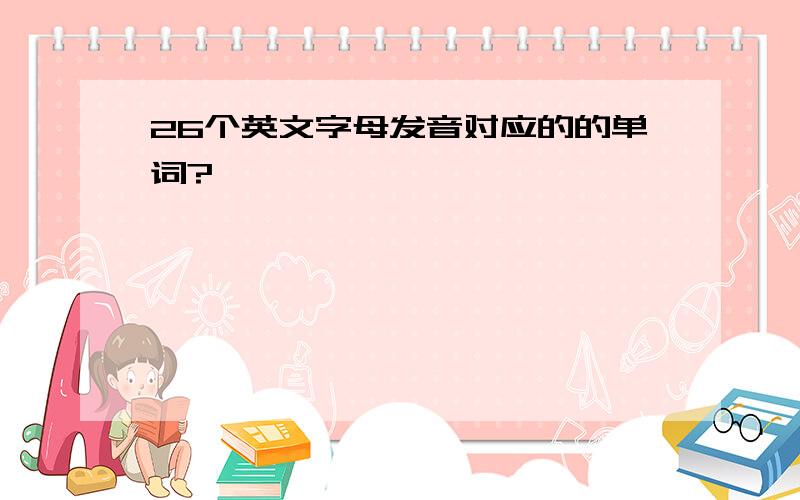 26个英文字母发音对应的的单词?